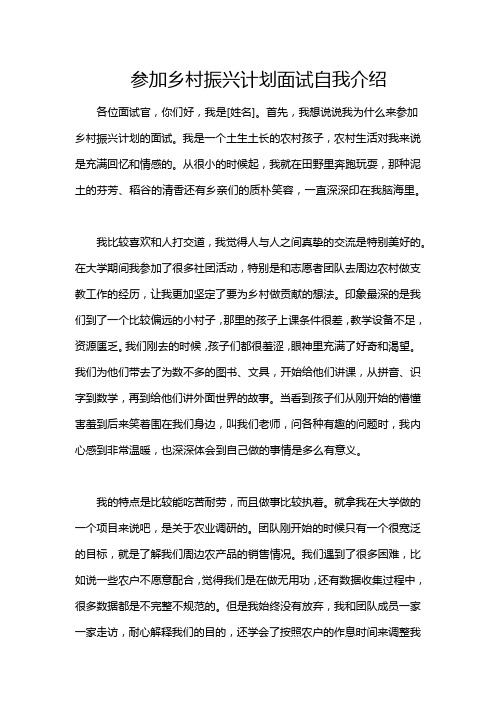 参加乡村振兴计划面试自我介绍

各位面试官，你们好，我是[姓名]。首先，我想说说我为什么来参加乡村振兴计划的面试。我是一个土生土长的农村孩子，农村生活对我来说是充满回忆和情感的。从很小的时候起，我就在田野里奔跑玩耍，那种泥土的芬芳、稻谷的清香还有乡亲们的质朴笑容，一直深深印在我脑海里。

我比较喜欢和人打交道，我觉得人与人之间真挚的交流是特别美好的。在大学期间我参加了很多社团活动，特别是和志愿者团队去周边农村做支教工作的经历，让我更加坚定了要为乡村做贡献的想法。印象最深的是我们到了一个比较偏远的小村子，那里的孩子上课条件很差，教学设备不足，资源匮乏。我们刚去的时候，孩子们都很羞涩，眼神里充满了好奇和渴望。我们为他们带去了为数不多的图书、文具，开始给他们讲课，从拼音、识字到数学，再到给他们讲外面世界的故事。当看到孩子们从刚开始的懵懂害羞到后来笑着围在我们身边，叫我们老师，问各种有趣的问题时，我内心感到非常温暖，也深深体会到自己做的事情是多么有意义。

我的特点是比较能吃苦耐劳，而且做事比较执着。就拿我在大学做的一个项目来说吧，是关于农业调研的。团队刚开始的时候只有一个很宽泛的目标，就是了解我们周边农产品的销售情况。我们遇到了很多困难，比如说一些农户不愿意配合，觉得我们是在做无用功，还有数据收集过程中，很多数据都是不完整不规范的。但是我始终没有放弃，我和团队成员一家一家走访，耐心解释我们的目的，还学会了按照农户的作息时间来调整我